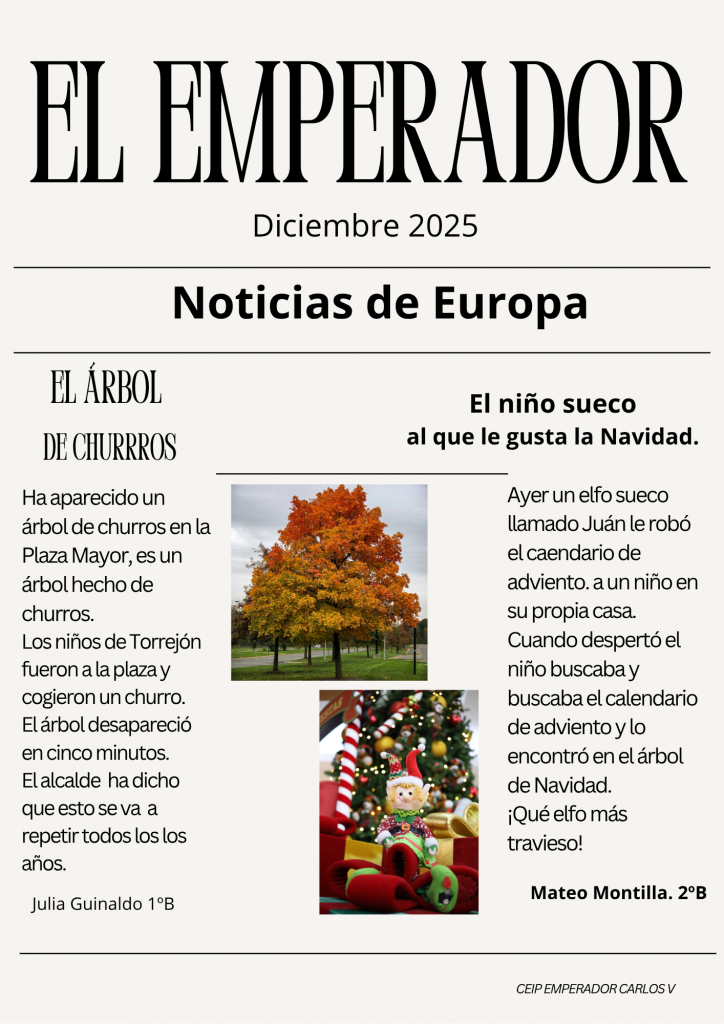 EL EMPERADOR

Diciembre 2025

Noticias de Europa

EL ÁRBOL DE CHURRROS

Ha aparecido un árbol de churros en la Plaza Mayor, es un árbol hecho de churros.
Los niños de Torrejón fueron a la plaza y cogieron un churro.
El árbol desapareció en cinco minutos.
El alcalde ha dicho que esto se va a repetir todos los los años.

Julia Guinaldo 1ºB

El niño sueco al que le gusta la Navidad.

Ayer un elfo sueco llamado Juán le robó el caendario de adviento. a un niño en su propia casa.
Cuando despertó el niño buscaba y buscaba el calendario de adviento y lo encontró en el árbol de Navidad.
¡Qué elfo más travieso!

Mateo Montilla. 2ºB

CEIP EMPERADOR CARLOS V